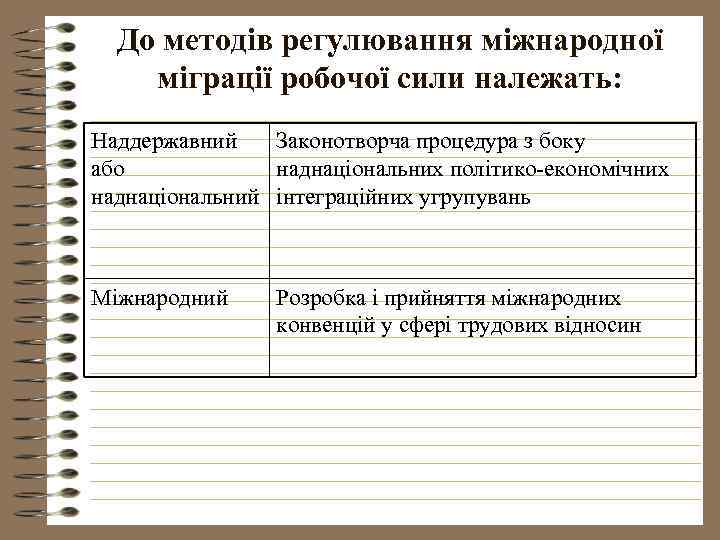 До методів регулювання міжнародної міграції робочої сили належать:

| Наддержавний або наднаціональний | Законотворча процедура з боку наднаціональних політико-економічних інтеграційних угрупувань |
|---|---|
| Міжнародний | Розробка і прийняття міжнародних конвенцій у сфері трудових відносин |